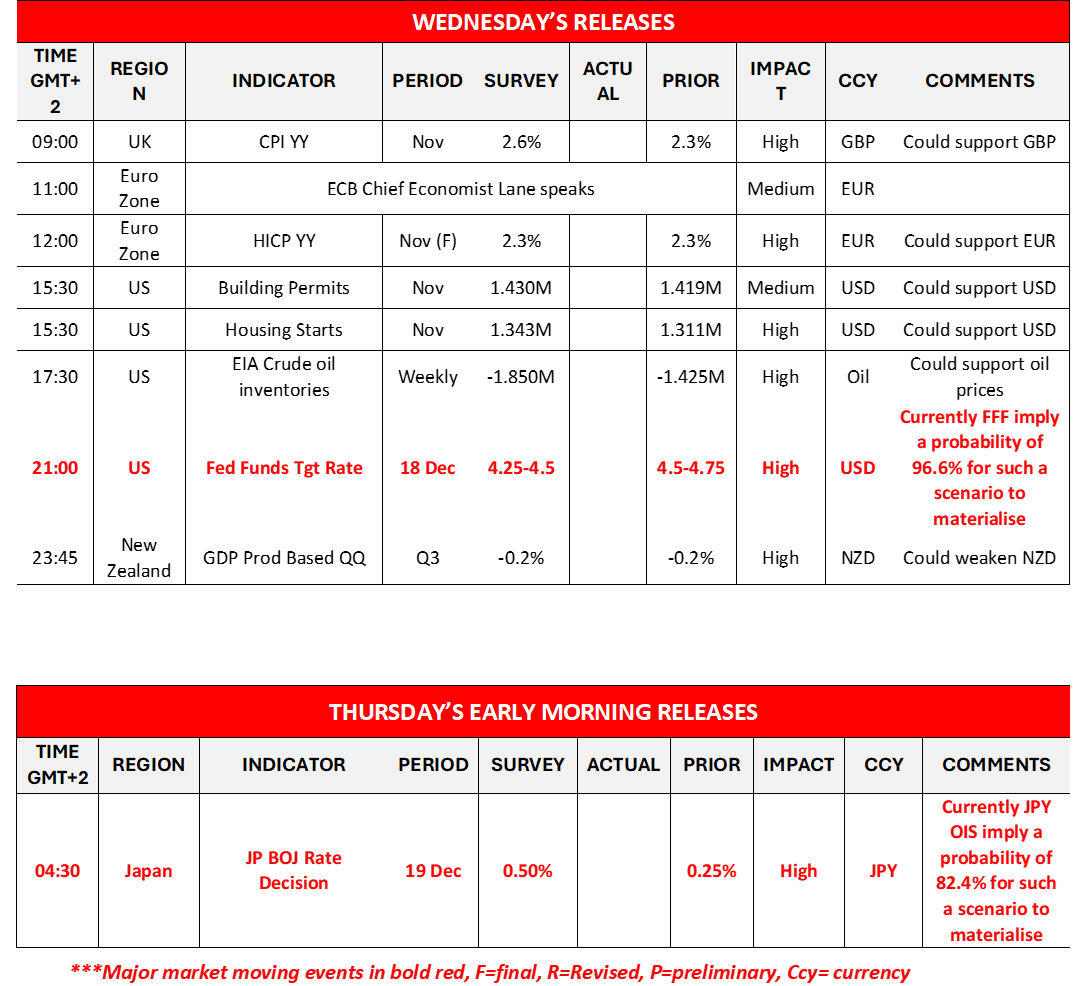 WEDNESDAY'S RELEASES

| TIME GMT+2 | REGION | INDICATOR | PERIOD | SURVEY | ACTUAL | PRIOR | IMPACT | CCY | COMMENTS |
|---|---|---|---|---|---|---|---|---|---|
| 09:00 | UK | CPI YY | Nov | 2.6% | | 2.3% | High | GBP | Could support GBP |
| 11:00 | Euro Zone | ECB Chief Economist Lane speaks | | | | | Medium | EUR | |
| 12:00 | Euro Zone | HICP YY | Nov (F) | 2.3% | | 2.3% | High | EUR | Could support EUR |
| 15:30 | US | Building Permits | Nov | 1.430M | | 1.419M | Medium | USD | Could support USD |
| 15:30 | US | Housing Starts | Nov | 1.343M | | 1.311M | High | USD | Could support USD |
| 17:30 | US | EIA Crude oil inventories | Weekly | -1.850M | | -1.425M | High | Oil | Could support oil prices |
| 21:00 | US | Fed Funds Tgt Rate | 18 Dec | 4.25-4.5 | | 4.5-4.75 | High | USD | Currently FFF imply a probability of 96.6% for such a scenario to materialise |
| 23:45 | New Zealand | GDP Prod Based QQ | Q3 | -0.2% | | -0.2% | High | NZD | Could weaken NZD |

THURSDAY'S EARLY MORNING RELEASES

| TIME GMT+2 | REGION | INDICATOR | PERIOD | SURVEY | ACTUAL | PRIOR | IMPACT | CCY | COMMENTS |
|---|---|---|---|---|---|---|---|---|---|
| 04:30 | Japan | JP BOJ Rate Decision | 19 Dec | 0.50% | | 0.25% | High | JPY | Currently JPY OIS imply a probability of 82.4% for such a scenario to materialise |

***Major market moving events in bold red, F=final, R=Revised, P=preliminary, Ccy= currency